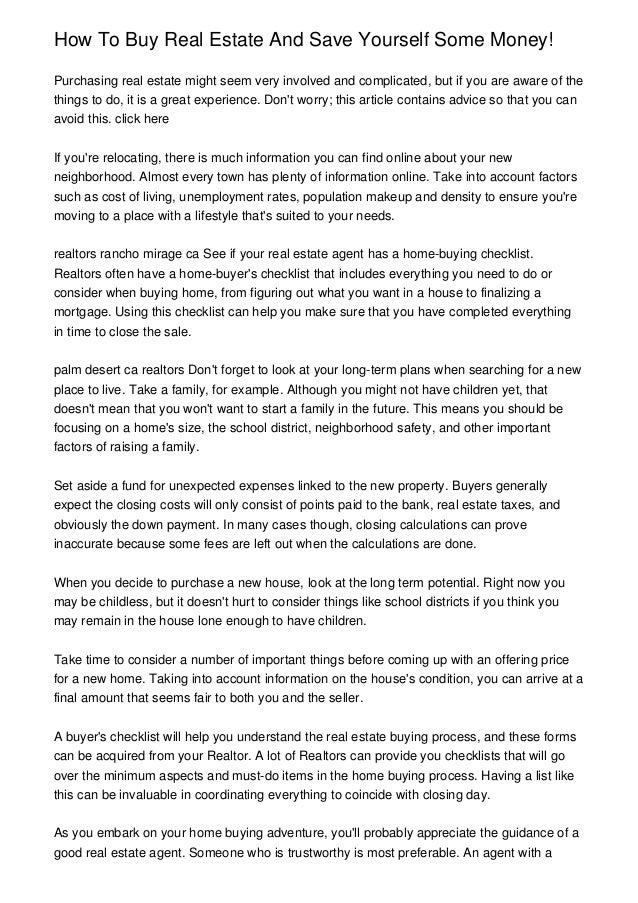 How To Buy Real Estate And Save Yourself Some Money!

Purchasing real estate might seem very involved and complicated, but if you are aware of the things to do, it is a great experience. Don't worry; this article contains advice so that you can avoid this. click here

If you're relocating, there is much information you can find online about your new neighborhood. Almost every town has plenty of information online. Take into account factors such as cost of living, unemployment rates, population makeup and density to ensure you're moving to a place with a lifestyle that's suited to your needs.

realtors rancho mirage ca See if your real estate agent has a home-buying checklist. Realtors often have a home-buyer's checklist that includes everything you need to do or consider when buying home, from figuring out what you want in a house to finalizing a mortgage. Using this checklist can help you make sure that you have completed everything in time to close the sale.

palm desert ca realtors Don't forget to look at your long-term plans when searching for a new place to live. Take a family, for example. Although you might not have children yet, that doesn't mean that you won't want to start a family in the future. This means you should be focusing on a home's size, the school district, neighborhood safety, and other important factors of raising a family.

Set aside a fund for unexpected expenses linked to the new property. Buyers generally expect the closing costs will only consist of points paid to the bank, real estate taxes, and obviously the down payment. In many cases though, closing calculations can prove inaccurate because some fees are left out when the calculations are done.

When you decide to purchase a new house, look at the long term potential. Right now you may be childless, but it doesn't hurt to consider things like school districts if you think you may remain in the house lone enough to have children.

Take time to consider a number of important things before coming up with an offering price for a new home. Taking into account information on the house's condition, you can arrive at a final amount that seems fair to both you and the seller.

A buyer's checklist will help you understand the real estate buying process, and these forms can be acquired from your Realtor. A lot of Realtors can provide you checklists that will go over the minimum aspects and must-do items in the home buying process. Having a list like this can be invaluable in coordinating everything to coincide with closing day.

As you embark on your home buying adventure, you'll probably appreciate the guidance of a good real estate agent. Someone who is trustworthy is most preferable. An agent with a